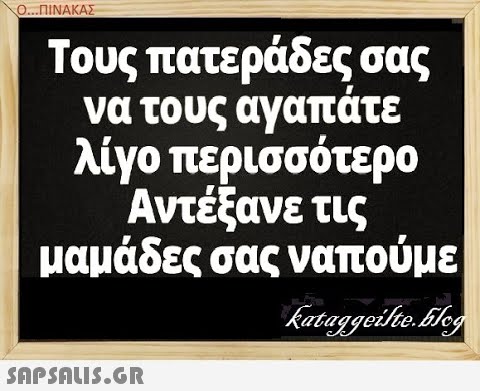 Ο...ΠΙΝΑΚΑΣ

Τους πατεράδες σας να τους αγαπάτε λίγο περισσότερο Αντέξανε τις μαμάδες σας ναπούμε

kataggeilte.blog

SAPSALIS.GR